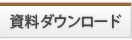 資料ダウンロード